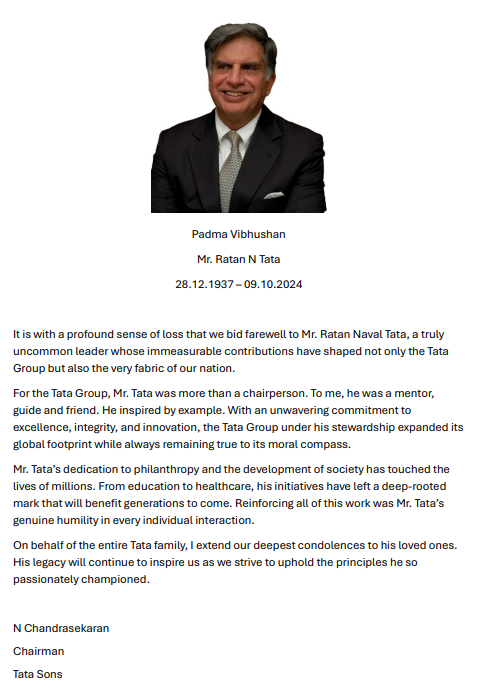 Padma Vibhushan

Mr. Ratan N Tata

28.12.1937 – 09.10.2024

It is with a profound sense of loss that we bid farewell to Mr. Ratan Naval Tata, a truly uncommon leader whose immeasurable contributions have shaped not only the Tata Group but also the very fabric of our nation.

For the Tata Group, Mr. Tata was more than a chairperson. To me, he was a mentor, guide and friend. He inspired by example. With an unwavering commitment to excellence, integrity, and innovation, the Tata Group under his stewardship expanded its global footprint while always remaining true to its moral compass.

Mr. Tata's dedication to philanthropy and the development of society has touched the lives of millions. From education to healthcare, his initiatives have left a deep-rooted mark that will benefit generations to come. Reinforcing all of this work was Mr. Tata's genuine humility in every individual interaction.

On behalf of the entire Tata family, I extend our deepest condolences to his loved ones. His legacy will continue to inspire us as we strive to uphold the principles he so passionately championed.

N Chandrasekaran

Chairman

Tata Sons